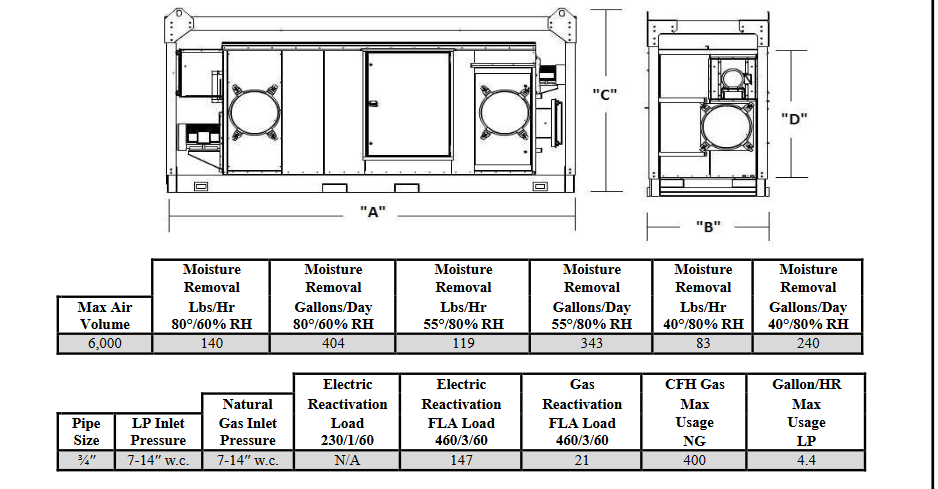 "C"

"D"

"A"

"B"

| Max Air Volume | Moisture Removal Lbs/Hr 80°/60% RH | Moisture Removal Gallons/Day 80°/60% RH | Moisture Removal Lbs/Hr 55°/80% RH | Moisture Removal Gallons/Day 55°/80% RH | Moisture Removal Lbs/Hr 40°/80% RH | Moisture Removal Gallons/Day 40°/80% RH |
|---|---|---|---|---|---|---|
| 6,000 | 140 | 404 | 119 | 343 | 83 | 240 |

| Pipe Size | LP Inlet Pressure | Natural Gas Inlet Pressure | Electric Reactivation Load 230/1/60 | Electric Reactivation FLA Load 460/3/60 | Gas Reactivation FLA Load 460/3/60 | CFH Gas Max Usage NG | Gallon/HR Max Usage LP |
|---|---|---|---|---|---|---|---|
| ¾" | 7-14" w.c. | 7-14" w.c. | N/A | 147 | 21 | 400 | 4.4 |